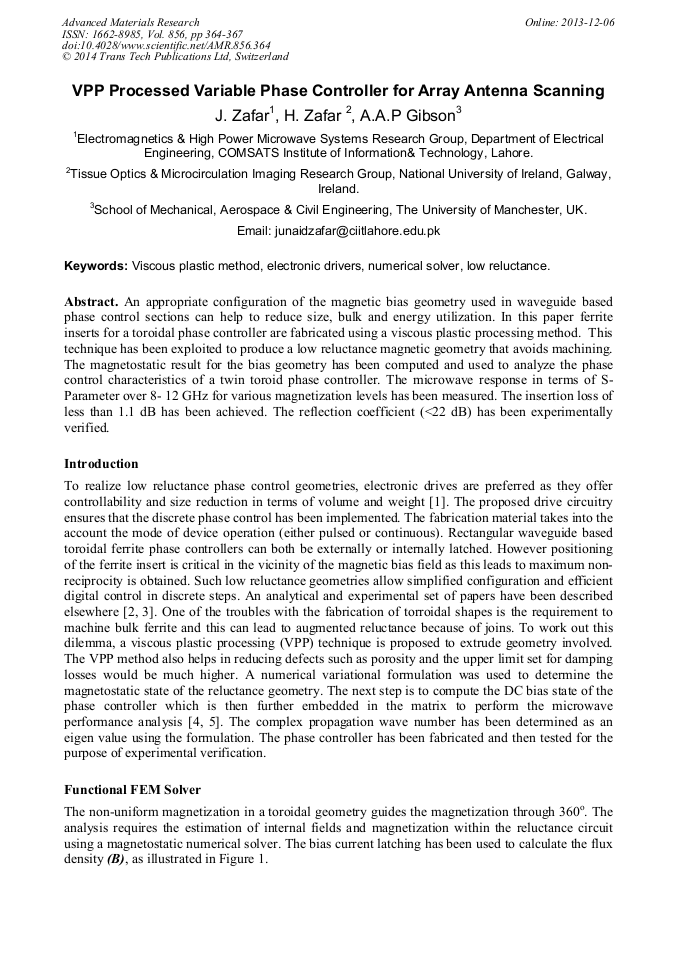 Advanced Materials Research
ISSN: 1662-8985, Vol. 856, pp 364-367
doi:10.4028/www.scientific.net/AMR.856.364
© 2014 Trans Tech Publications Ltd, Switzerland

Online: 2013-12-06

VPP Processed Variable Phase Controller for Array Antenna Scanning

J. Zafar$^1$, H. Zafar $^2$, A.A.P Gibson$^3$

$^1$Electromagnetics & High Power Microwave Systems Research Group, Department of Electrical Engineering, COMSATS Institute of Information& Technology, Lahore.

$^2$Tissue Optics & Microcirculation Imaging Research Group, National University of Ireland, Galway, Ireland.

$^3$School of Mechanical, Aerospace & Civil Engineering, The University of Manchester, UK.

Email: junaidzafar@ciitlahore.edu.pk

Keywords: Viscous plastic method, electronic drivers, numerical solver, low reluctance.

Abstract. An appropriate configuration of the magnetic bias geometry used in waveguide based phase control sections can help to reduce size, bulk and energy utilization. In this paper ferrite inserts for a toroidal phase controller are fabricated using a viscous plastic processing method. This technique has been exploited to produce a low reluctance magnetic geometry that avoids machining. The magnetostatic result for the bias geometry has been computed and used to analyze the phase control characteristics of a twin toroid phase controller. The microwave response in terms of S-Parameter over 8- 12 GHz for various magnetization levels has been measured. The insertion loss of less than 1.1 dB has been achieved. The reflection coefficient (<22 dB) has been experimentally verified.

Introduction

To realize low reluctance phase control geometries, electronic drives are preferred as they offer controllability and size reduction in terms of volume and weight [1]. The proposed drive circuitry ensures that the discrete phase control has been implemented. The fabrication material takes into the account the mode of device operation (either pulsed or continuous). Rectangular waveguide based toroidal ferrite phase controllers can both be externally or internally latched. However positioning of the ferrite insert is critical in the vicinity of the magnetic bias field as this leads to maximum non-reciprocity is obtained. Such low reluctance geometries allow simplified configuration and efficient digital control in discrete steps. An analytical and experimental set of papers have been described elsewhere [2, 3]. One of the troubles with the fabrication of torroidal shapes is the requirement to machine bulk ferrite and this can lead to augmented reluctance because of joins. To work out this dilemma, a viscous plastic processing (VPP) technique is proposed to extrude geometry involved. The VPP method also helps in reducing defects such as porosity and the upper limit set for damping losses would be much higher. A numerical variational formulation was used to determine the magnetostatic state of the reluctance geometry. The next step is to compute the DC bias state of the phase controller which is then further embedded in the matrix to perform the microwave performance analysis [4, 5]. The complex propagation wave number has been determined as an eigen value using the formulation. The phase controller has been fabricated and then tested for the purpose of experimental verification.

Functional FEM Solver

The non-uniform magnetization in a toroidal geometry guides the magnetization through 360$^o$. The analysis requires the estimation of internal fields and magnetization within the reluctance circuit using a magnetostatic numerical solver. The bias current latching has been used to calculate the flux density (B), as illustrated in Figure 1.